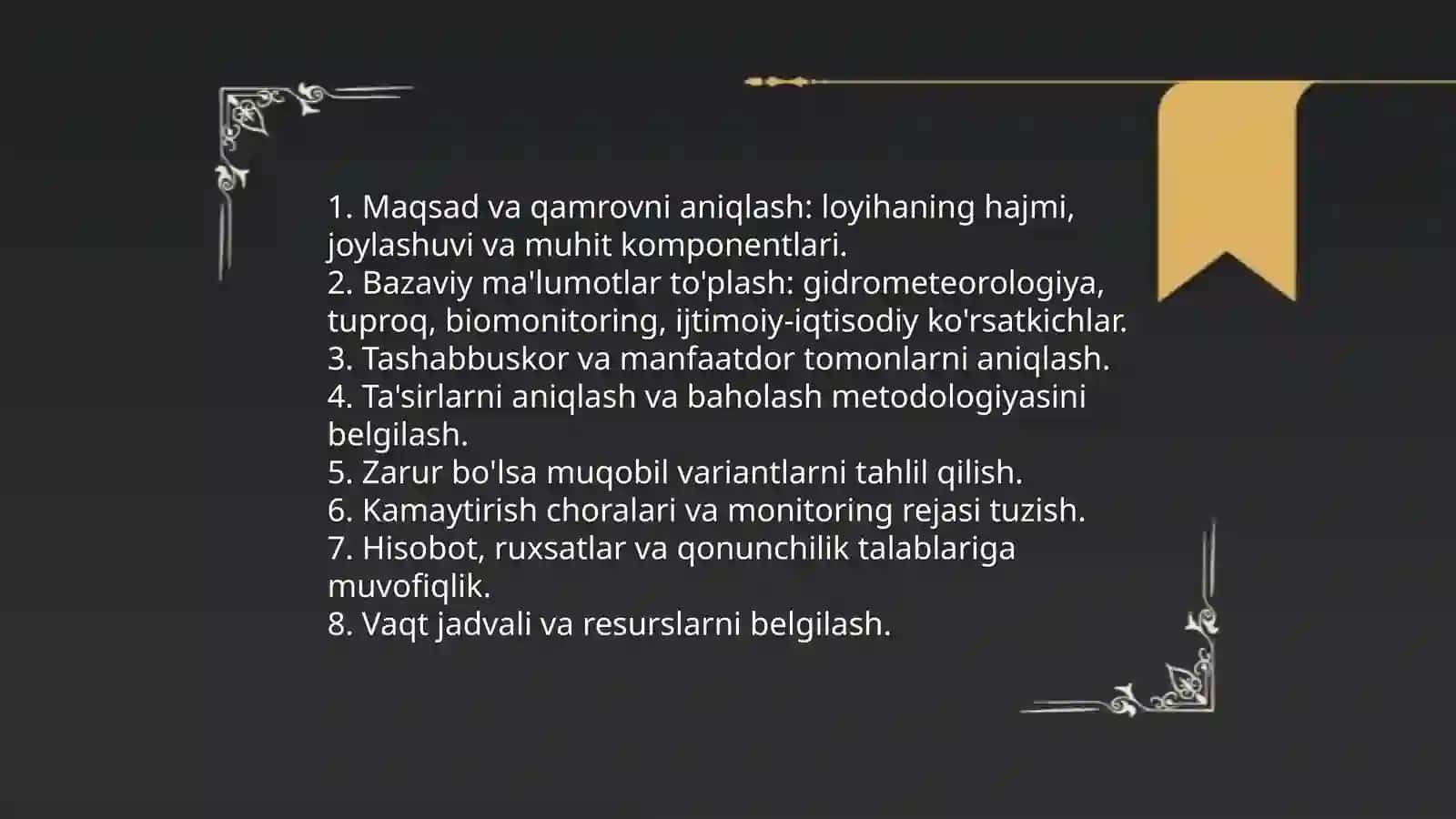 1. Maqsad va qamrovni aniqlash: loyihaning hajmi, joylashuvi va muhit komponentlari.
2. Bazaviy ma'lumotlar to'plash: gidrometeorologiya, tuproq, biomonitoring, ijtimoiy-iqtisodiy ko'rsatkichlar.
3. Tashabbuskor va manfaatdor tomonlarni aniqlash.
4. Ta'sirlarni aniqlash va baholash metodologiyasini belgilash.
5. Zarur bo'lsa muqobil variantlarni tahlil qilish.
6. Kamaytirish choralari va monitoring rejasi tuzish.
7. Hisobot, ruxsatlar va qonunchilik talablariga muvofiqlik.
8. Vaqt jadvali va resurslarni belgilash.